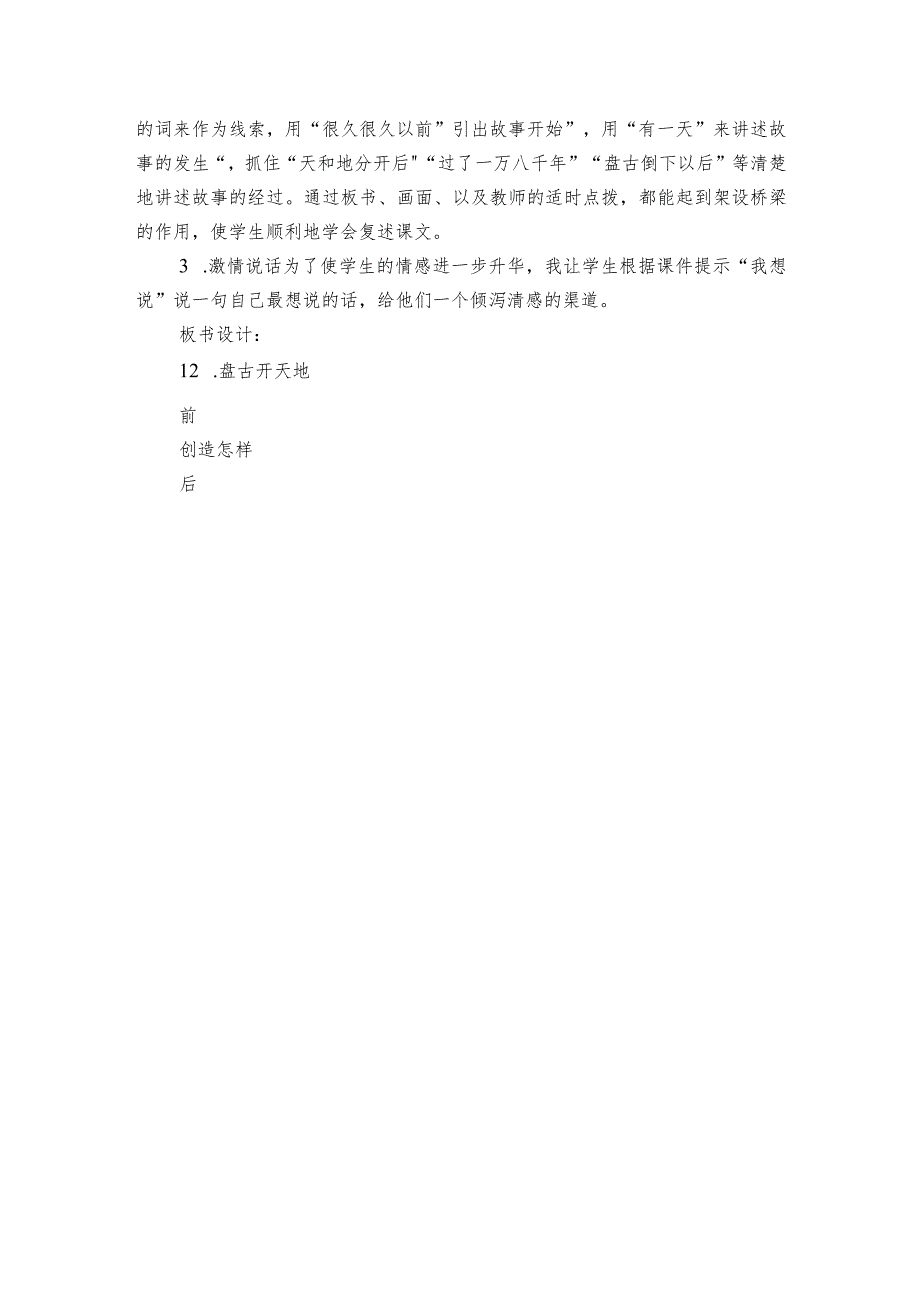 的词来作为线索，用“很久很久以前”引出故事开始”，用“有一天”来讲述故事的发生“，抓住“天和地分开后"“过了一万八千年”“盘古倒下以后”等清楚地讲述故事的经过。通过板书、画面、以及教师的适时点拨，都能起到架设桥梁的作用，使学生顺利地学会复述课文。

3 .激情说话为了使学生的情感进一步升华，我让学生根据课件提示“我想说”说一句自己最想说的话，给他们一个倾泻清感的渠道。

板书设计：

12 .盘古开天地

前

创造怎样

后